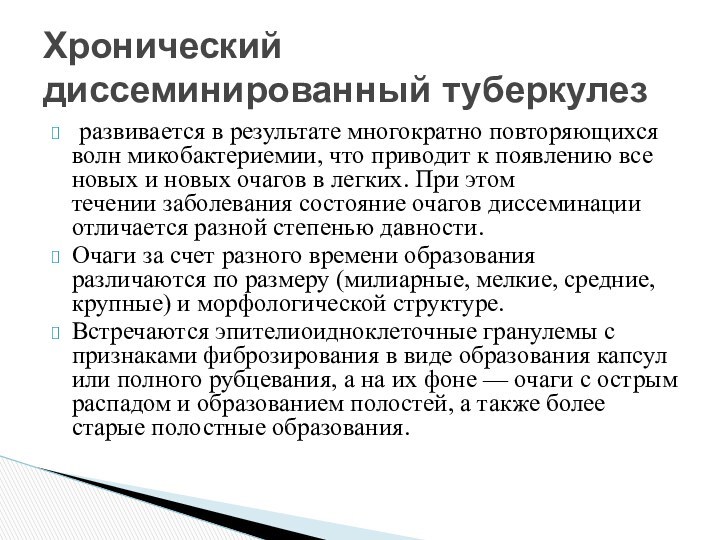 Хронический диссеминированный туберкулез

развивается в результате многократно повторяющихся волн микобактериемии, что приводит к появлению все новых и новых очагов в легких. При этом течении заболевания состояние очагов диссеминации отличается разной степенью давности.

Очаги за счет разного времени образования различаются по размеру (милиарные, мелкие, средние, крупные) и морфологической структуре.

Встречаются эпителиоидноклеточные гранулемы с признаками фиброзирования в виде образования капсул или полного рубцевания, а на их фоне — очаги с острым распадом и образованием полостей, а также более старые полостные образования.